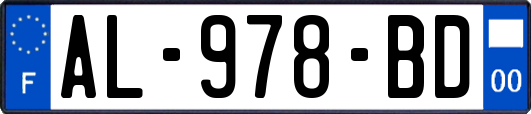 F
AL-978-BD
00